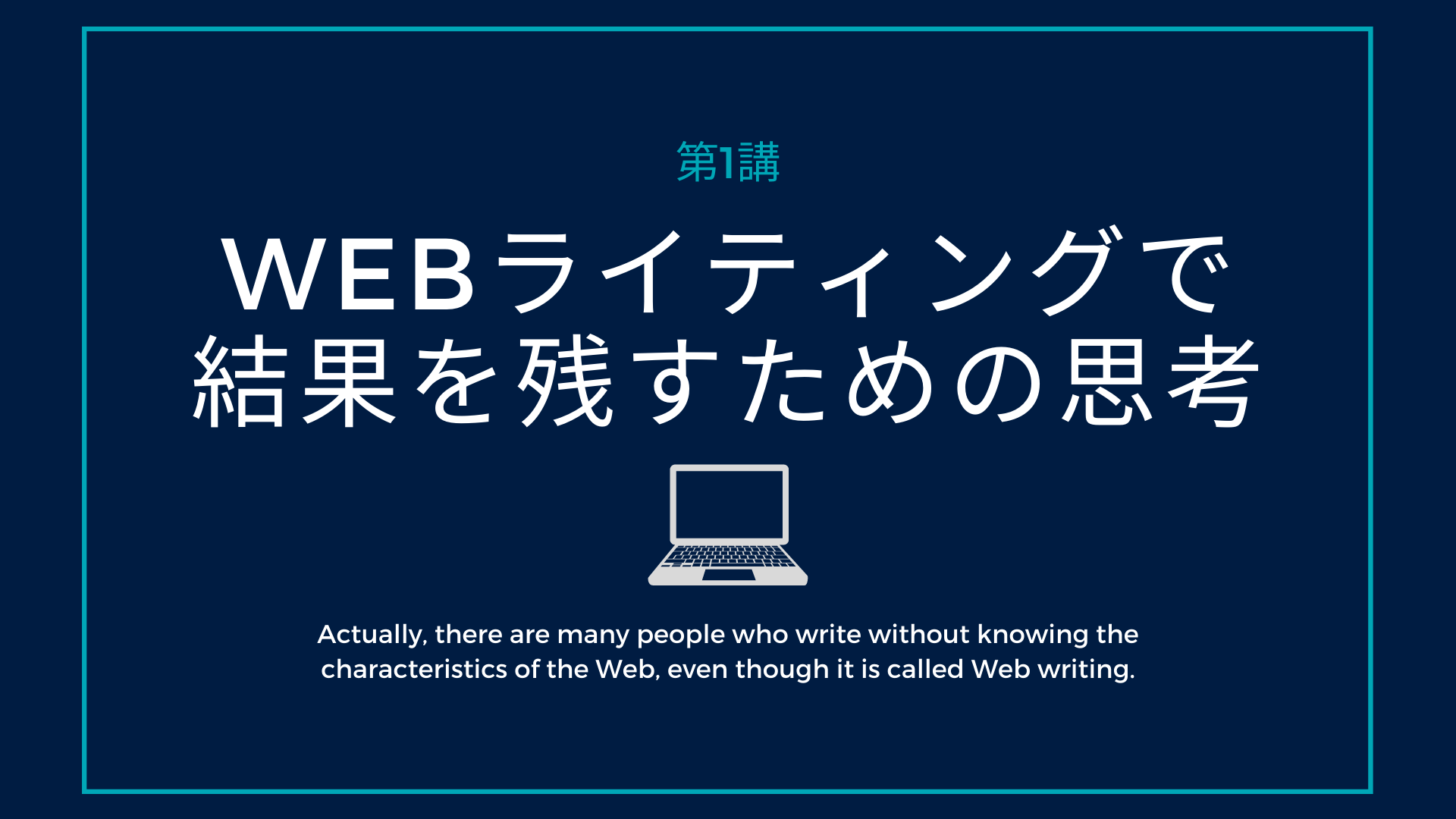 第1講

WEBライティングで結果を残すための思考

Actually, there are many people who write without knowing the characteristics of the Web, even though it is called Web writing.